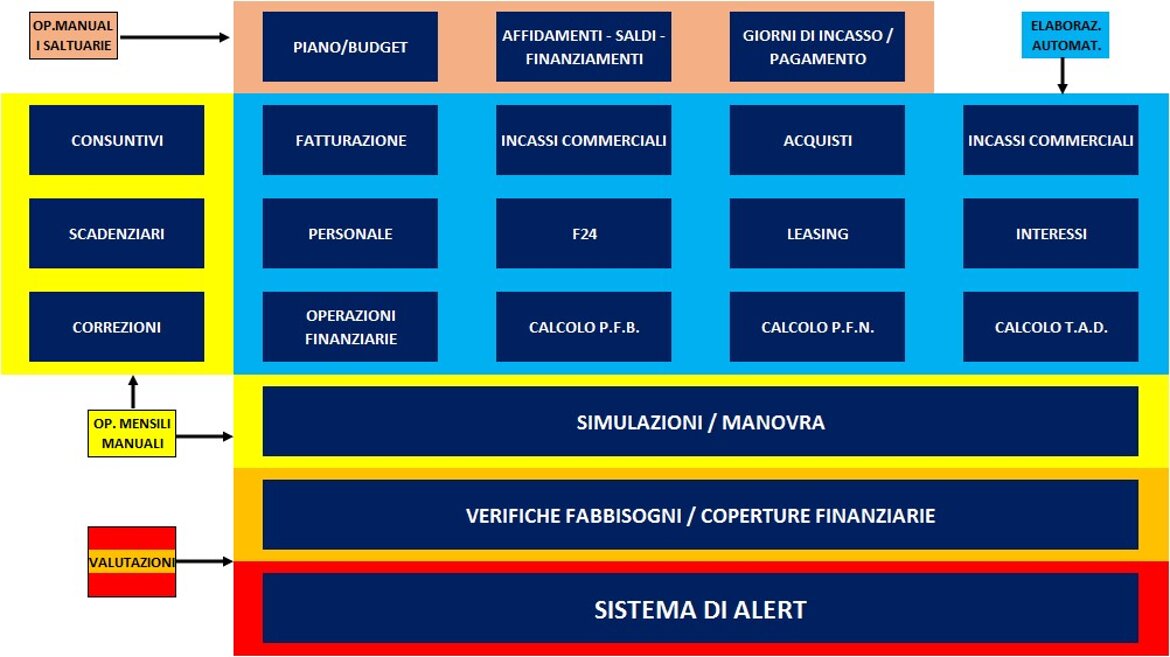 OP.MANUAL I SALTUARIE

PIANO/BUDGET

AFFIDAMENTI - SALDI - FINANZIAMENTI

GIORNI DI INCASSO / PAGAMENTO

ELABORAZ. AUTOMAT.

CONSUNTIVI

FATTURAZIONE

INCASSI COMMERCIALI

ACQUISTI

INCASSI COMMERCIALI

SCADENZIARI

PERSONALE

F24

LEASING

INTERESSI

CORREZIONI

OPERAZIONI FINANZIARIE

CALCOLO P.F.B.

CALCOLO P.F.N.

CALCOLO T.A.D.

OP. MENSILI MANUALI

SIMULAZIONI / MANOVRA

VERIFICHE FABBISOGNI / COPERTURE FINANZIARIE

VALUTAZIONI

SISTEMA DI ALERT